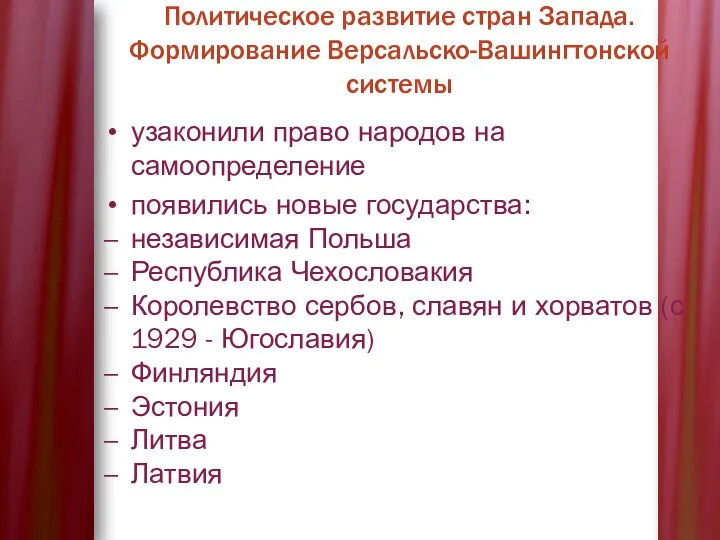 Политическое развитие стран Запада. Формирование Версальско-Вашингтонской системы

• узаконили право народов на самоопределение

• появились новые государства:
– независимая Польша
– Республика Чехословакия
– Королевство сербов, славян и хорватов (с 1929 - Югославия)
– Финляндия
– Эстония
– Литва
– Латвия